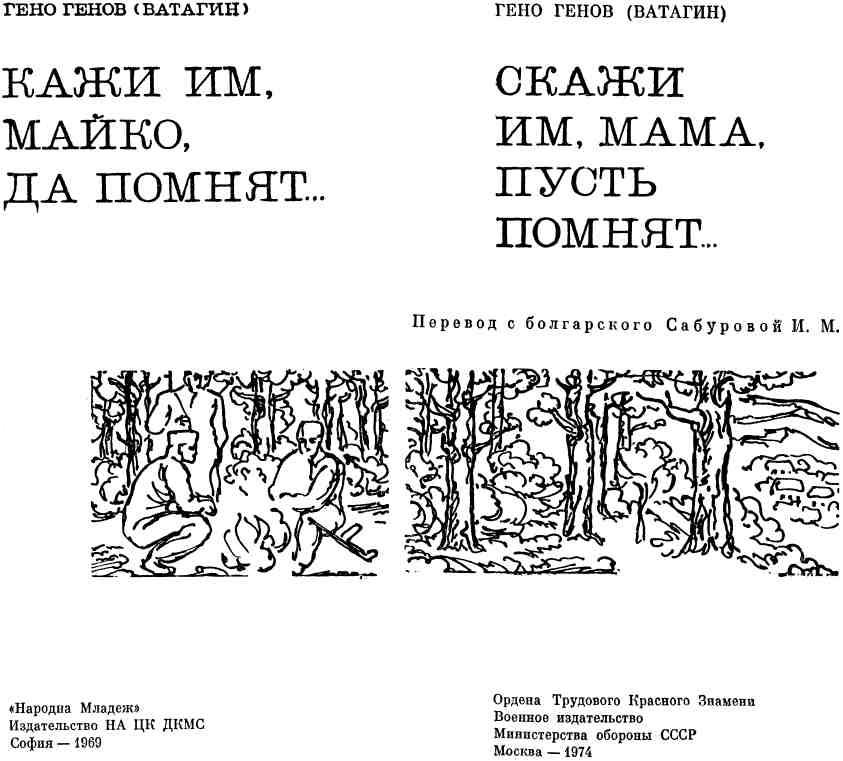 ГЕНО ГЕНОВ (ВАТАГИН)

КАЖИ ИМ, МАЙКО, ДА ПОМНЯТ...

«Народна Младеж»
Издательство НА ЦК ДКМС
София — 1969

ГЕНО ГЕНОВ (ВАТАГИН)

СКАЖИ ИМ, МАМА, ПУСТЬ ПОМНЯТ...

Перевод с болгарского Сабуровой И. М.

Ордена Трудового Красного Знамени
Военное издательство
Министерства обороны СССР
Москва — 1974